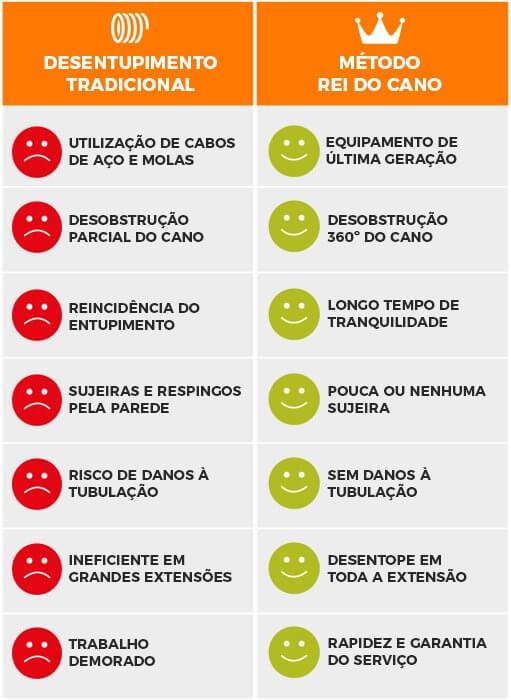 | DESENTUPIMENTO TRADICIONAL | MÉTODO REI DO CANO |
|---|---|
| UTILIZAÇÃO DE CABOS DE AÇO E MOLAS | EQUIPAMENTO DE ÚLTIMA GERAÇÃO |
| DESOBSTRUÇÃO PARCIAL DO CANO | DESOBSTRUÇÃO 360° DO CANO |
| REINCIDÊNCIA DO ENTUPIMENTO | LONGO TEMPO DE TRANQUILIDADE |
| SUJEIRAS E RESPINGOS PELA PAREDE | POUCA OU NENHUMA SUJEIRA |
| RISCO DE DANOS À TUBULAÇÃO | SEM DANOS À TUBULAÇÃO |
| INEFICIENTE EM GRANDES EXTENSÕES | DESENTOPE EM TODA A EXTENSÃO |
| TRABALHO DEMORADO | RAPIDEZ E GARANTIA DO SERVIÇO |